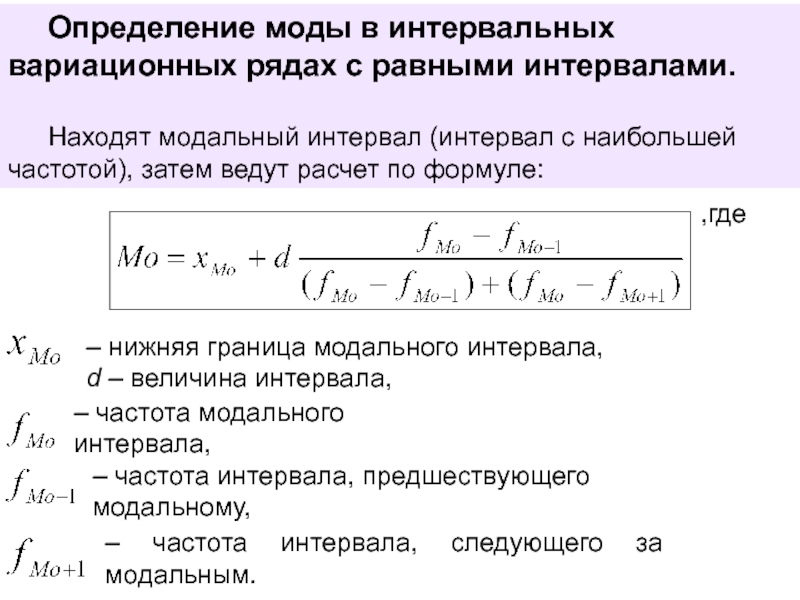 Определение моды в интервальных вариационных рядах с равными интервалами.

Находят модальный интервал (интервал с наибольшей частотой), затем ведут расчет по формуле:

$Mo = x_{Mo} + d \frac{f_{Mo} - f_{Mo-1}}{(f_{Mo} - f_{Mo-1}) + (f_{Mo} - f_{Mo+1})}$ ,где

$x_{Mo}$ – нижняя граница модального интервала,
$d$ – величина интервала,
$f_{Mo}$ – частота модального интервала,
$f_{Mo-1}$ – частота интервала, предшествующего модальному,
$f_{Mo+1}$ – частота интервала, следующего за модальным.